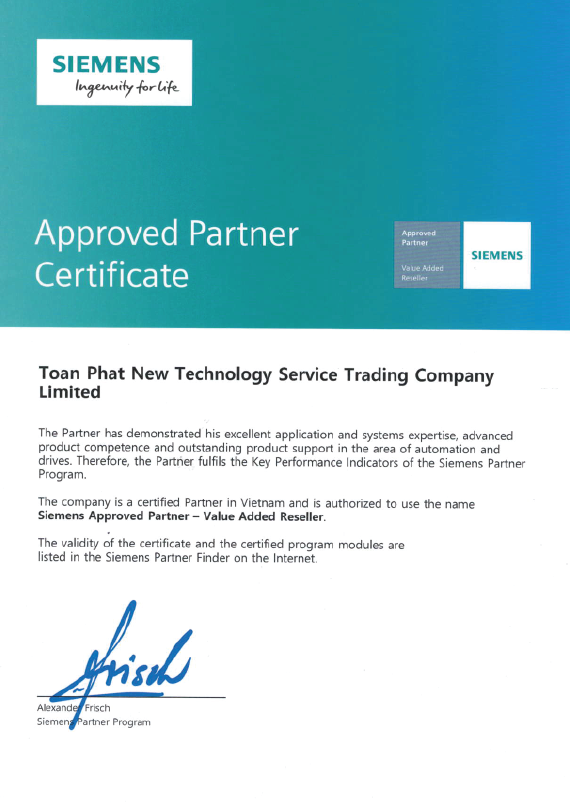 SIEMENS
Ingenuity for life

Approved Partner Certificate

Approved Partner
Value Added Reseller
SIEMENS

Toan Phat New Technology Service Trading Company Limited

The Partner has demonstrated his excellent application and systems expertise, advanced product competence and outstanding product support in the area of automation and drives. Therefore, the Partner fulfils the Key Performance Indicators of the Siemens Partner Program.

The company is a certified Partner in Vietnam and is authorized to use the name **Siemens Approved Partner – Value Added Reseller.**

The validity of the certificate and the certified program modules are listed in the Siemens Partner Finder on the Internet.

Frisch

Alexander Frisch
Siemens Partner Program